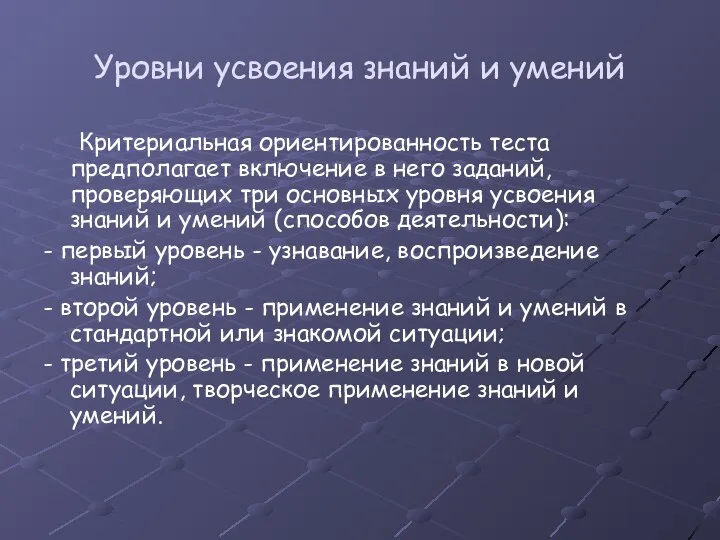 Уровни усвоения знаний и умений

Критериальная ориентированность теста предполагает включение в него заданий, проверяющих три основных уровня усвоения знаний и умений (способов деятельности):

- первый уровень - узнавание, воспроизведение знаний;

- второй уровень - применение знаний и умений в стандартной или знакомой ситуации;

- третий уровень - применение знаний в новой ситуации, творческое применение знаний и умений.